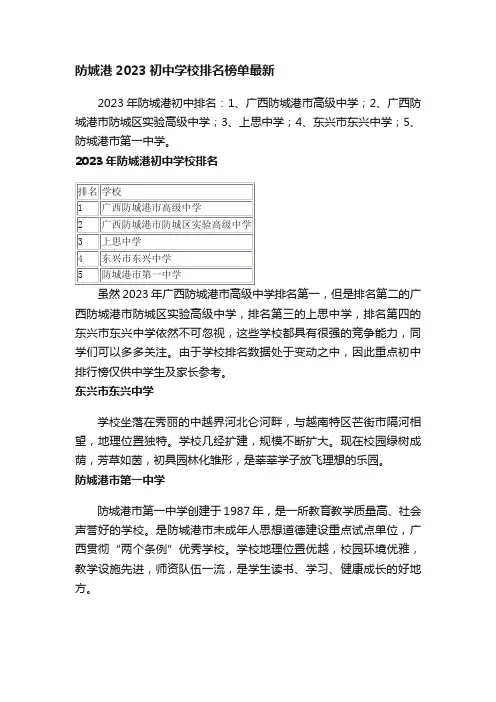 防城港 2023 初中学校排名榜单最新

2023 年防城港初中排名：1、广西防城港市高级中学；2、广西防城港市防城区实验高级中学；3、上思中学；4、东兴市东兴中学；5、防城港市第一中学。

2023 年防城港初中学校排名

| 排名 | 学校 |
|---|---|
| 1 | 广西防城港市高级中学 |
| 2 | 广西防城港市防城区实验高级中学 |
| 3 | 上思中学 |
| 4 | 东兴市东兴中学 |
| 5 | 防城港市第一中学 |

虽然 2023 年广西防城港市高级中学排名第一，但是排名第二的广西防城港市防城区实验高级中学，排名第三的上思中学，排名第四的东兴市东兴中学依然不可忽视，这些学校都具有很强的竞争能力，同学们可以多多关注。由于学校排名数据处于变动之中，因此重点初中排行榜仅供中学生及家长参考。

东兴市东兴中学

学校坐落在秀丽的中越界河北仑河畔，与越南特区芒街市隔河相望，地理位置独特。学校几经扩建，规模不断扩大。现在校园绿树成荫，芳草如茵，初具园林化雏形，是莘莘学子放飞理想的乐园。

防城港市第一中学

防城港市第一中学创建于 1987 年，是一所教育教学质量高、社会声誉好的学校。是防城港市未成年人思想道德建设重点试点单位，广西贯彻"两个条例"优秀学校。学校地理位置优越，校园环境优雅，教学设施先进，师资队伍一流，是学生读书、学习、健康成长的好地方。